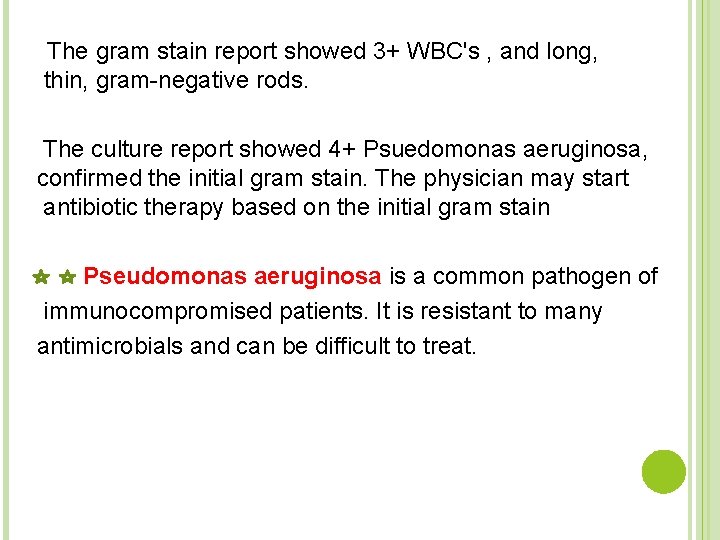 The gram stain report showed 3+ WBC's , and long, thin, gram-negative rods.

The culture report showed 4+ Psuedomonas aeruginosa, confirmed the initial gram stain. The physician may start antibiotic therapy based on the initial gram stain

Pseudomonas aeruginosa is a common pathogen of immunocompromised patients. It is resistant to many antimicrobials and can be difficult to treat.